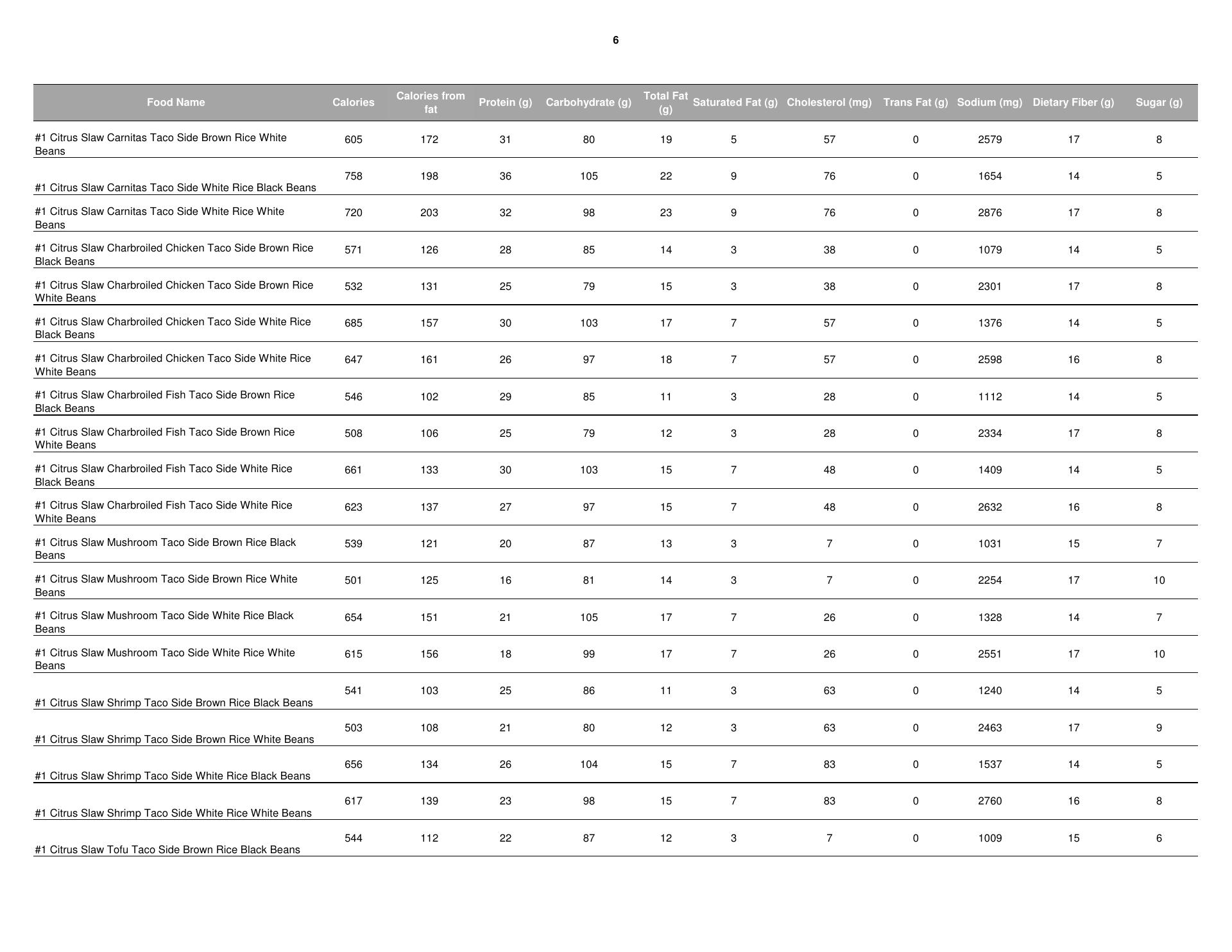 6

| Food Name | Calories | Calories from fat | Protein (g) | Carbohydrate (g) | Total Fat (g) | Saturated Fat (g) | Cholesterol (mg) | Trans Fat (g) | Sodium (mg) | Dietary Fiber (g) | Sugar (g) |
|---|---|---|---|---|---|---|---|---|---|---|---|
| #1 Citrus Slaw Carnitas Taco Side Brown Rice White Beans | 605 | 172 | 31 | 80 | 19 | 5 | 57 | 0 | 2579 | 17 | 8 |
| #1 Citrus Slaw Carnitas Taco Side White Rice Black Beans | 758 | 198 | 36 | 105 | 22 | 9 | 76 | 0 | 1654 | 14 | 5 |
| #1 Citrus Slaw Carnitas Taco Side White Rice White Beans | 720 | 203 | 32 | 98 | 23 | 9 | 76 | 0 | 2876 | 17 | 8 |
| #1 Citrus Slaw Charbroiled Chicken Taco Side Brown Rice Black Beans | 571 | 126 | 28 | 85 | 14 | 3 | 38 | 0 | 1079 | 14 | 5 |
| #1 Citrus Slaw Charbroiled Chicken Taco Side Brown Rice White Beans | 532 | 131 | 25 | 79 | 15 | 3 | 38 | 0 | 2301 | 17 | 8 |
| #1 Citrus Slaw Charbroiled Chicken Taco Side White Rice Black Beans | 685 | 157 | 30 | 103 | 17 | 7 | 57 | 0 | 1376 | 14 | 5 |
| #1 Citrus Slaw Charbroiled Chicken Taco Side White Rice White Beans | 647 | 161 | 26 | 97 | 18 | 7 | 57 | 0 | 2598 | 16 | 8 |
| #1 Citrus Slaw Charbroiled Fish Taco Side Brown Rice Black Beans | 546 | 102 | 29 | 85 | 11 | 3 | 28 | 0 | 1112 | 14 | 5 |
| #1 Citrus Slaw Charbroiled Fish Taco Side Brown Rice White Beans | 508 | 106 | 25 | 79 | 12 | 3 | 28 | 0 | 2334 | 17 | 8 |
| #1 Citrus Slaw Charbroiled Fish Taco Side White Rice Black Beans | 661 | 133 | 30 | 103 | 15 | 7 | 48 | 0 | 1409 | 14 | 5 |
| #1 Citrus Slaw Charbroiled Fish Taco Side White Rice White Beans | 623 | 137 | 27 | 97 | 15 | 7 | 48 | 0 | 2632 | 16 | 8 |
| #1 Citrus Slaw Mushroom Taco Side Brown Rice Black Beans | 539 | 121 | 20 | 87 | 13 | 3 | 7 | 0 | 1031 | 15 | 7 |
| #1 Citrus Slaw Mushroom Taco Side Brown Rice White Beans | 501 | 125 | 16 | 81 | 14 | 3 | 7 | 0 | 2254 | 17 | 10 |
| #1 Citrus Slaw Mushroom Taco Side White Rice Black Beans | 654 | 151 | 21 | 105 | 17 | 7 | 26 | 0 | 1328 | 14 | 7 |
| #1 Citrus Slaw Mushroom Taco Side White Rice White Beans | 615 | 156 | 18 | 99 | 17 | 7 | 26 | 0 | 2551 | 17 | 10 |
| #1 Citrus Slaw Shrimp Taco Side Brown Rice Black Beans | 541 | 103 | 25 | 86 | 11 | 3 | 63 | 0 | 1240 | 14 | 5 |
| #1 Citrus Slaw Shrimp Taco Side Brown Rice White Beans | 503 | 108 | 21 | 80 | 12 | 3 | 63 | 0 | 2463 | 17 | 9 |
| #1 Citrus Slaw Shrimp Taco Side White Rice Black Beans | 656 | 134 | 26 | 104 | 15 | 7 | 83 | 0 | 1537 | 14 | 5 |
| #1 Citrus Slaw Shrimp Taco Side White Rice White Beans | 617 | 139 | 23 | 98 | 15 | 7 | 83 | 0 | 2760 | 16 | 8 |
| #1 Citrus Slaw Tofu Taco Side Brown Rice Black Beans | 544 | 112 | 22 | 87 | 12 | 3 | 7 | 0 | 1009 | 15 | 6 |